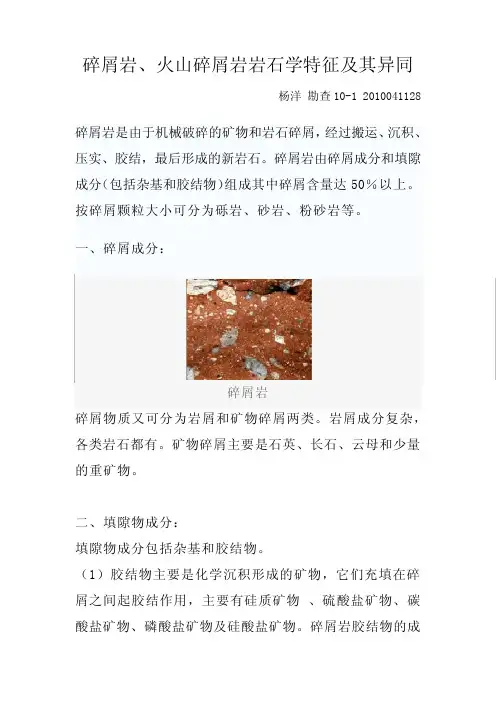 碎屑岩、火山碎屑岩岩石学特征及其异同

杨洋 勘查 10-1 2010041128

碎屑岩是由于机械破碎的矿物和岩石碎屑，经过搬运、沉积、压实、胶结，最后形成的新岩石。碎屑岩由碎屑成分和填隙成分(包括杂基和胶结物)组成其中碎屑含量达 50%以上。按碎屑颗粒大小可分为砾岩、砂岩、粉砂岩等。

一、碎屑成分：

碎屑岩

碎屑物质又可分为岩屑和矿物碎屑两类。岩屑成分复杂，各类岩石都有。矿物碎屑主要是石英、长石、云母和少量的重矿物。

二、填隙物成分：

填隙物成分包括杂基和胶结物。

（1）胶结物主要是化学沉积形成的矿物，它们充填在碎屑之间起胶结作用，主要有硅质矿物 、硫酸盐矿物、碳酸盐矿物、磷酸盐矿物及硅酸盐矿物。碎屑岩胶结物的成